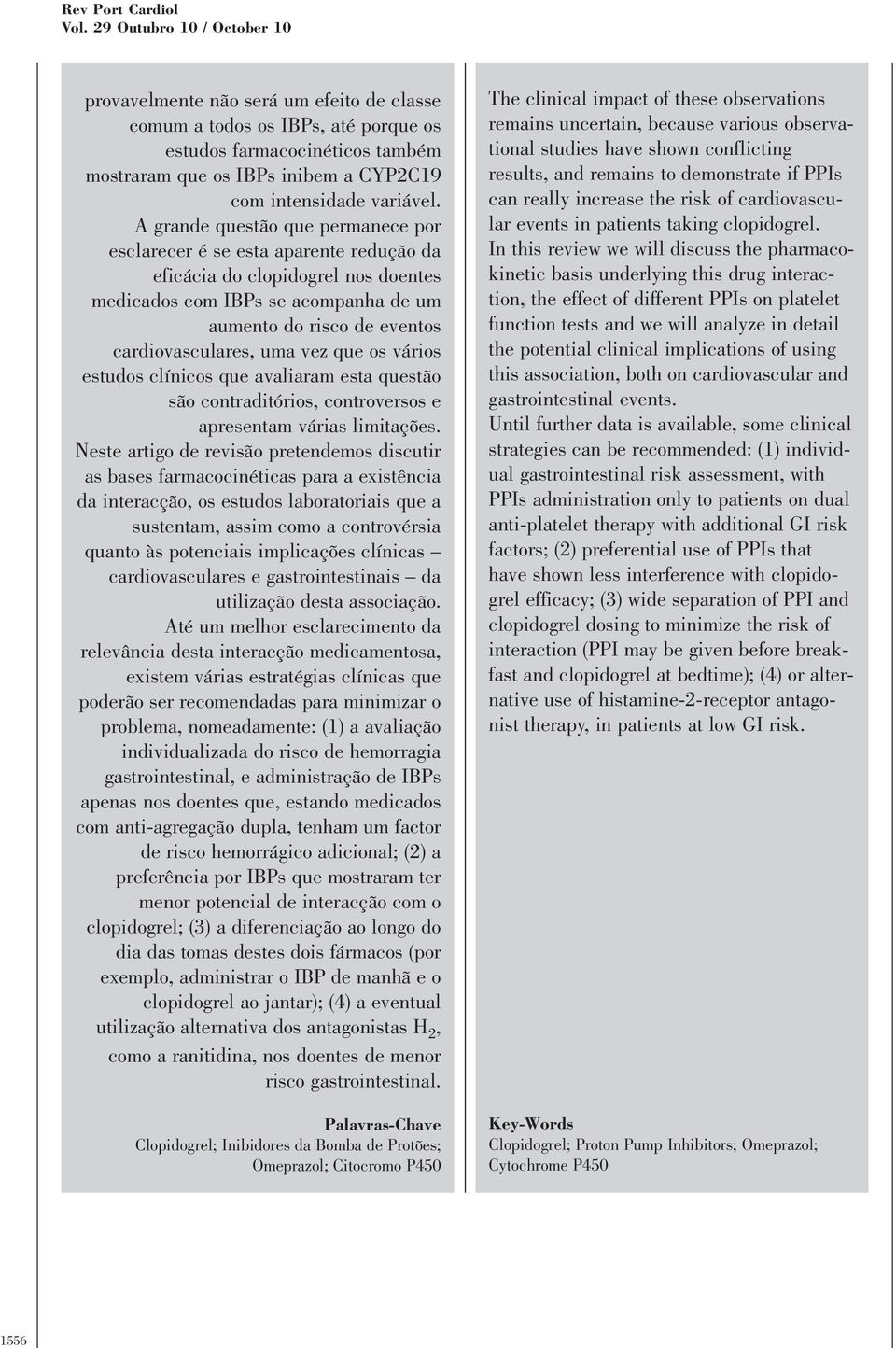 Rev Port Cardiol
Vol. 29 Outubro 10 / October 10

provavelmente não será um efeito de classe comum a todos os IBPs, até porque os estudos farmacocinéticos também mostraram que os IBPs inibem a CYP2C19 com intensidade variável.
A grande questão que permanece por esclarecer é se esta aparente redução da eficácia do clopidogrel nos doentes medicados com IBPs se acompanha de um aumento do risco de eventos cardiovasculares, uma vez que os vários estudos clínicos que avaliaram esta questão são contraditórios, controversos e apresentam várias limitações.
Neste artigo de revisão pretendemos discutir as bases farmacocinéticas para a existência da interacção, os estudos laboratoriais que a sustentam, assim como a controvérsia quanto às potenciais implicações clínicas – cardiovasculares e gastrointestinais – da utilização desta associação.
Até um melhor esclarecimento da relevância desta interacção medicamentosa, existem várias estratégias clínicas que poderão ser recomendadas para minimizar o problema, nomeadamente: (1) a avaliação individualizada do risco de hemorragia gastrointestinal, e administração de IBPs apenas nos doentes que, estando medicados com anti-agregação dupla, tenham um factor de risco hemorrágico adicional; (2) a preferência por IBPs que mostraram ter menor potencial de interacção com o clopidogrel; (3) a diferenciação ao longo do dia das tomas destes dois fármacos (por exemplo, administrar o IBP de manhã e o clopidogrel ao jantar); (4) a eventual utilização alternativa dos antagonistas $H_2$, como a ranitidina, nos doentes de menor risco gastrointestinal.

Palavras-Chave
Clopidogrel; Inibidores da Bomba de Protões; Omeprazol; Citocromo P450

The clinical impact of these observations remains uncertain, because various observational studies have shown conflicting results, and remains to demonstrate if PPIs can really increase the risk of cardiovascular events in patients taking clopidogrel.
In this review we will discuss the pharmacokinetic basis underlying this drug interaction, the effect of different PPIs on platelet function tests and we will analyze in detail the potential clinical implications of using this association, both on cardiovascular and gastrointestinal events.
Until further data is available, some clinical strategies can be recommended: (1) individual gastrointestinal risk assessment, with PPIs administration only to patients on dual anti-platelet therapy with additional GI risk factors; (2) preferential use of PPIs that have shown less interference with clopidogrel efficacy; (3) wide separation of PPI and clopidogrel dosing to minimize the risk of interaction (PPI may be given before breakfast and clopidogrel at bedtime); (4) or alternative use of histamine-2-receptor antagonist therapy, in patients at low GI risk.

Key-Words
Clopidogrel; Proton Pump Inhibitors; Omeprazol; Cytochrome P450

1556